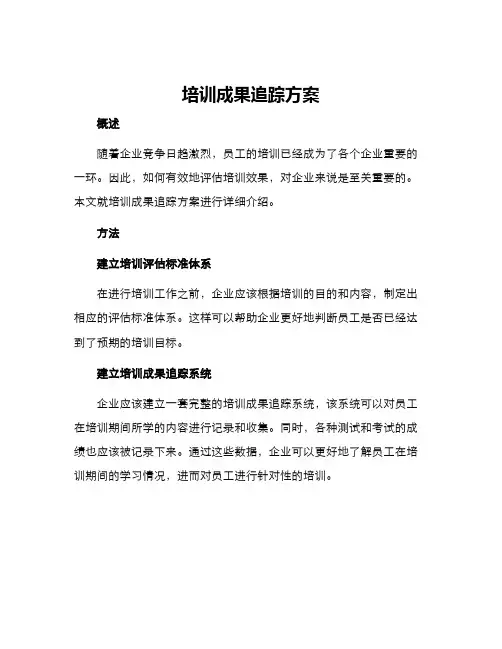 培训成果追踪方案

概述

随着企业竞争日趋激烈，员工的培训已经成为了各个企业重要的一环。因此，如何有效地评估培训效果，对企业来说是至关重要的。本文就培训成果追踪方案进行详细介绍。

方法

建立培训评估标准体系

在进行培训工作之前，企业应该根据培训的目的和内容，制定出相应的评估标准体系。这样可以帮助企业更好地判断员工是否已经达到了预期的培训目标。

建立培训成果追踪系统

企业应该建立一套完整的培训成果追踪系统，该系统可以对员工在培训期间所学的内容进行记录和收集。同时，各种测试和考试的成绩也应该被记录下来。通过这些数据，企业可以更好地了解员工在培训期间的学习情况，进而对员工进行针对性的培训。